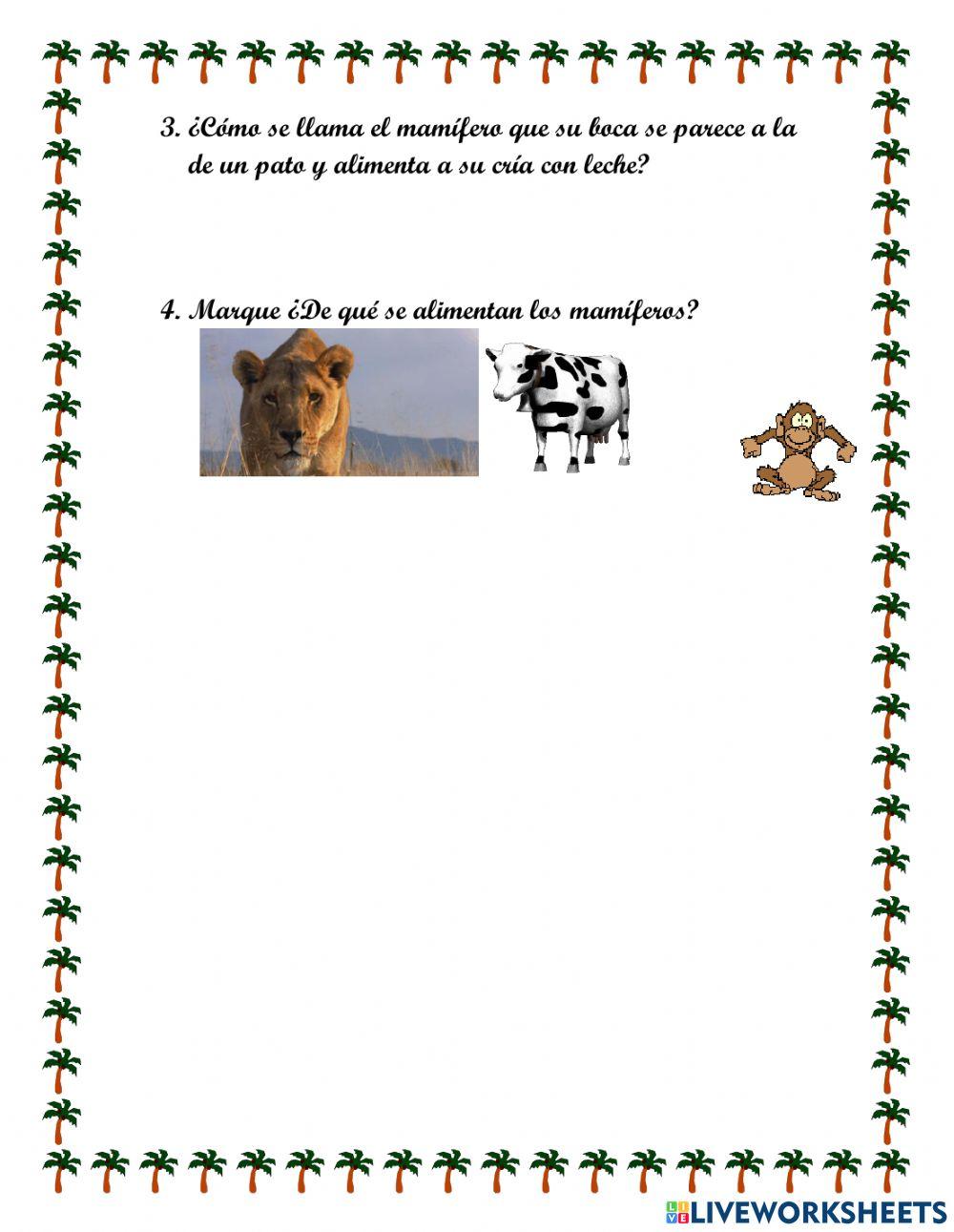 3. ¿Cómo se llama el mamífero que su boca se parece a la de un pato y alimenta a su cría con leche?

4. Marque ¿De qué se alimentan los mamíferos?

LIVEWORKSHEETS